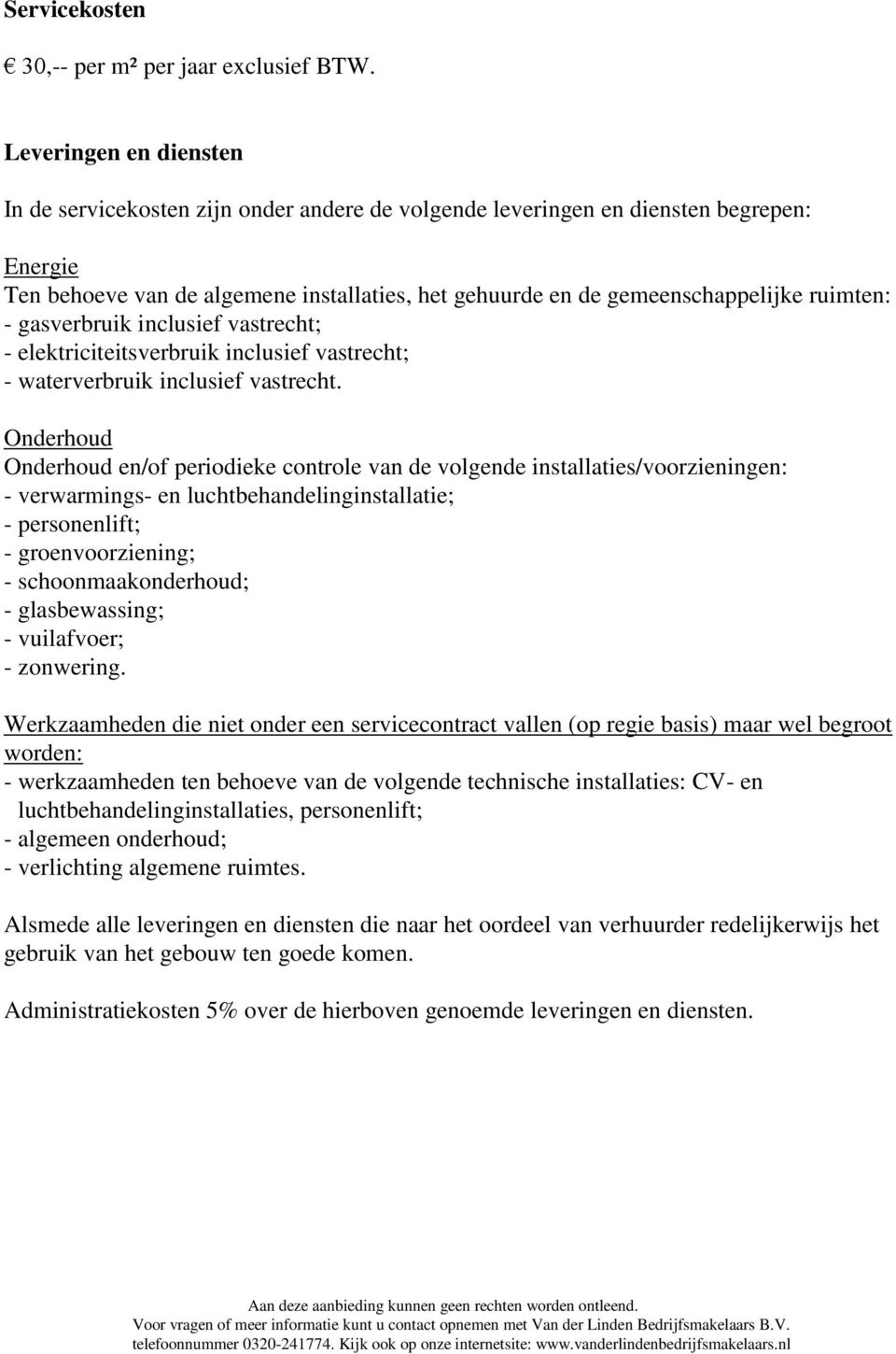 Servicekosten

€ 30,-- per m² per jaar exclusief BTW.

Leveringen en diensten

In de servicekosten zijn onder andere de volgende leveringen en diensten begrepen:

Energie
Ten behoeve van de algemene installaties, het gehuurde en de gemeenschappelijke ruimten:
- gasverbruik inclusief vastrecht;
- elektriciteitsverbruik inclusief vastrecht;
- waterverbruik inclusief vastrecht.

Onderhoud
Onderhoud en/of periodieke controle van de volgende installaties/voorzieningen:
- verwarmings- en luchtbehandelinginstallatie;
- personenlift;
- groenvoorziening;
- schoonmaakonderhoud;
- glasbewassing;
- vuilafvoer;
- zonwering.

Werkzaamheden die niet onder een servicecontract vallen (op regie basis) maar wel begroot worden:
- werkzaamheden ten behoeve van de volgende technische installaties: CV- en luchtbehandelinginstallaties, personenlift;
- algemeen onderhoud;
- verlichting algemene ruimtes.

Alsmede alle leveringen en diensten die naar het oordeel van verhuurder redelijkerwijs het gebruik van het gebouw ten goede komen.

Administratiekosten 5% over de hierboven genoemde leveringen en diensten.

Aan deze aanbieding kunnen geen rechten worden ontleend.
Voor vragen of meer informatie kunt u contact opnemen met Van der Linden Bedrijfsmakelaars B.V. telefoonnummer 0320-241774. Kijk ook op onze internetsite: www.vanderlindenbedrijfsmakelaars.nl